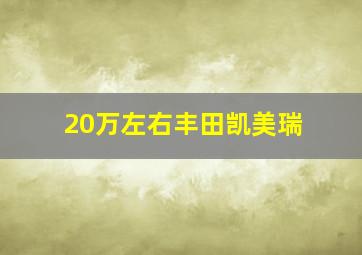 20万左右丰田凯美瑞